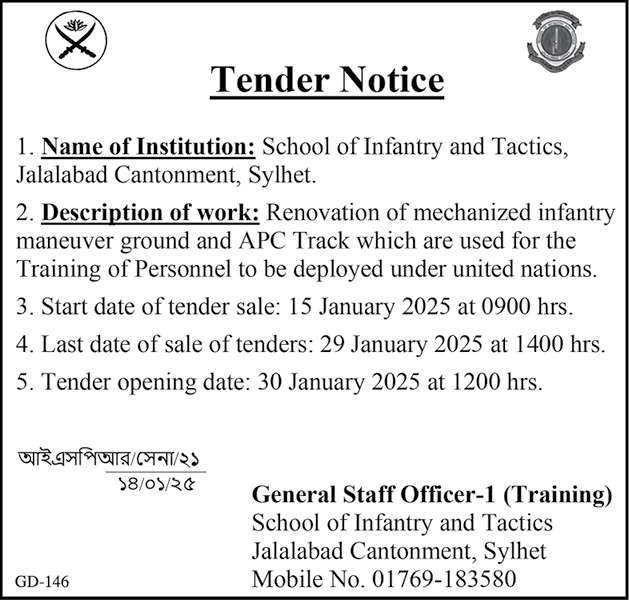 Tender Notice

1. Name of Institution: School of Infantry and Tactics, Jalalabad Cantonment, Sylhet.

2. Description of work: Renovation of mechanized infantry maneuver ground and APC Track which are used for the Training of Personnel to be deployed under united nations.

3. Start date of tender sale: 15 January 2025 at 0900 hrs.

4. Last date of sale of tenders: 29 January 2025 at 1400 hrs.

5. Tender opening date: 30 January 2025 at 1200 hrs.

আইএসপিআর/সেনা/২১
১৪/০১/২৫

General Staff Officer-1 (Training)
School of Infantry and Tactics
Jalalabad Cantonment, Sylhet
Mobile No. 01769-183580

GD-146